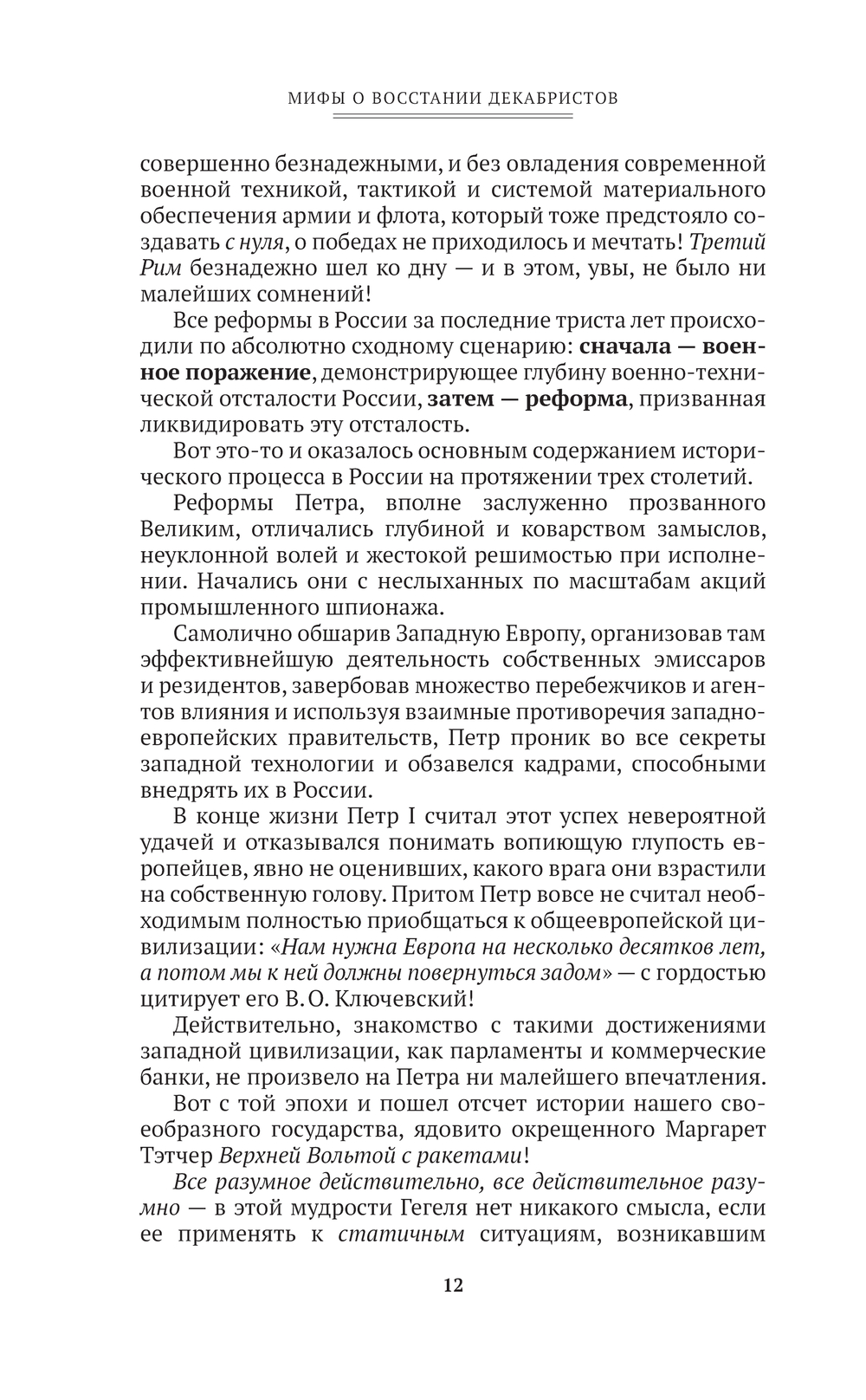 МИФЫ О ВОССТАНИИ ДЕКАБРИСТОВ

совершенно безнадежными, и без овладения современной военной техникой, тактикой и системой материального обеспечения армии и флота, который тоже предстояло создавать с нуля, о победах не приходилось и мечтать! Третий Рим безнадежно шел ко дну — и в этом, увы, не было ни малейших сомнений!

Все реформы в России за последние триста лет происходили по абсолютно сходному сценарию: сначала — военное поражение, демонстрирующее глубину военно-технической отсталости России, затем — реформа, призванная ликвидировать эту отсталость.

Вот это-то и оказалось основным содержанием исторического процесса в России на протяжении трех столетий.

Реформы Петра, вполне заслуженно прозванного Великим, отличались глубиной и коварством замыслов, неуклонной волей и жестокой решимостью при исполнении. Начались они с неслыханных по масштабам акций промышленного шпионажа.

Самолично обшарив Западную Европу, организовав там эффективнейшую деятельность собственных эмиссаров и резидентов, завербовав множество перебежчиков и агентов влияния и используя взаимные противоречия западноевропейских правительств, Петр проник во все секреты западной технологии и обзавелся кадрами, способными внедрять их в России.

В конце жизни Петр I считал этот успех невероятной удачей и отказывался понимать вопиющую глупость европейцев, явно не оценивших, какого врага они взрастили на собственную голову. Притом Петр вовсе не считал необходимым полностью приобщаться к общеевропейской цивилизации: «Нам нужна Европа на несколько десятков лет, а потом мы к ней должны повернуться задом» — с гордостью цитирует его В. О. Ключевский!

Действительно, знакомство с такими достижениями западной цивилизации, как парламенты и коммерческие банки, не произвело на Петра ни малейшего впечатления.

Вот с той эпохи и пошел отсчет истории нашего своеобразного государства, ядовито окрещенного Маргарет Тэтчер Верхней Вольтой с ракетами!

Все разумное действительно, все действительное разумно — в этой мудрости Гегеля нет никакого смысла, если ее применять к статичным ситуациям, возникавшим

12